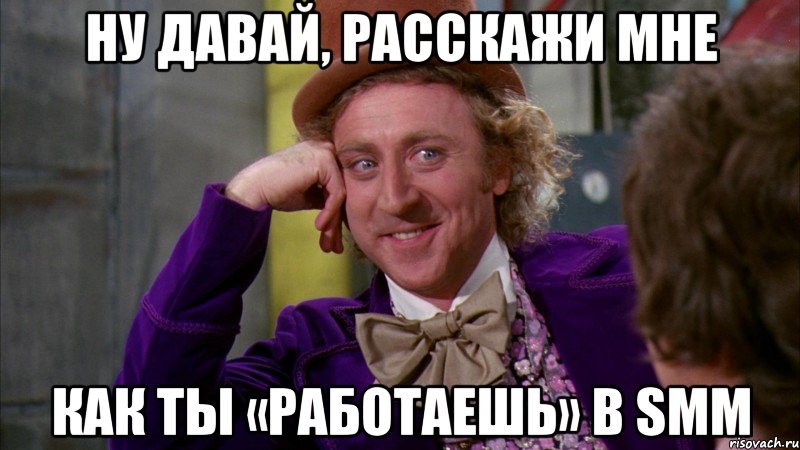 НУ ДАВАЙ, РАССКАЖИ МНЕ

КАК ТЫ «РАБОТАЕШЬ» В SMM

risovach.ru